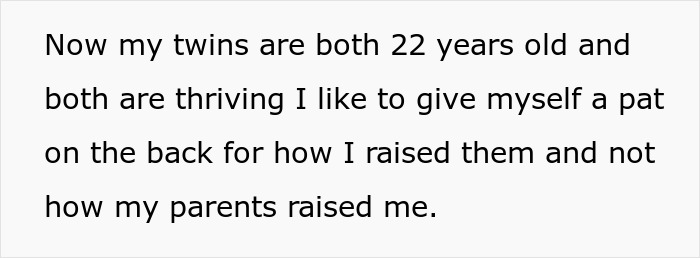 Now my twins are both 22 years old and both are thriving I like to give myself a pat on the back for how I raised them and not how my parents raised me.